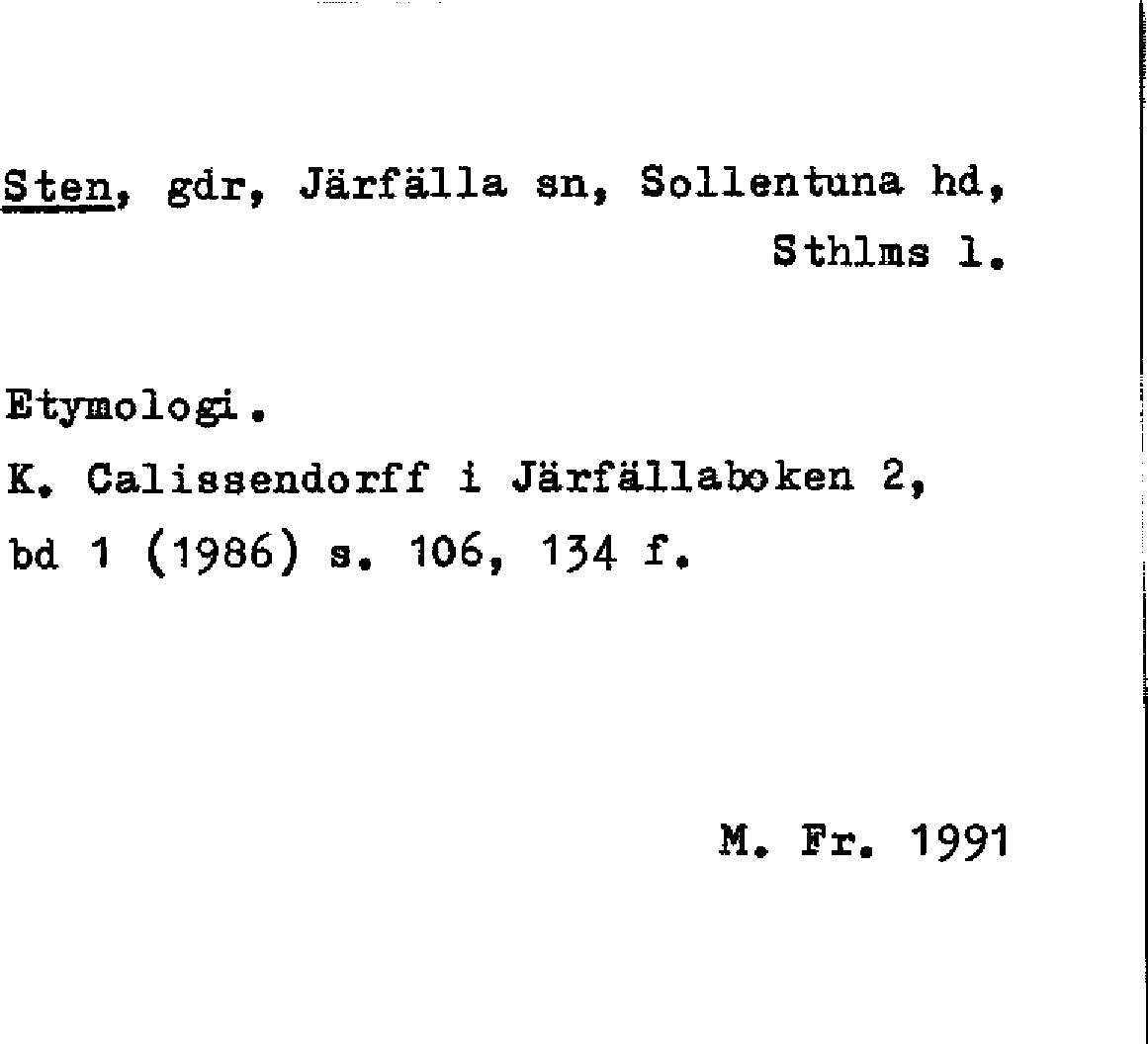 Sten, gdr, Järfälla sn, Sollentuna hd, Sthlms l.

Etymologi.
K. Calissendorff i Järfällaboken 2, bd 1 (1986) s. 106, 134 f.

M. Fr. 1991